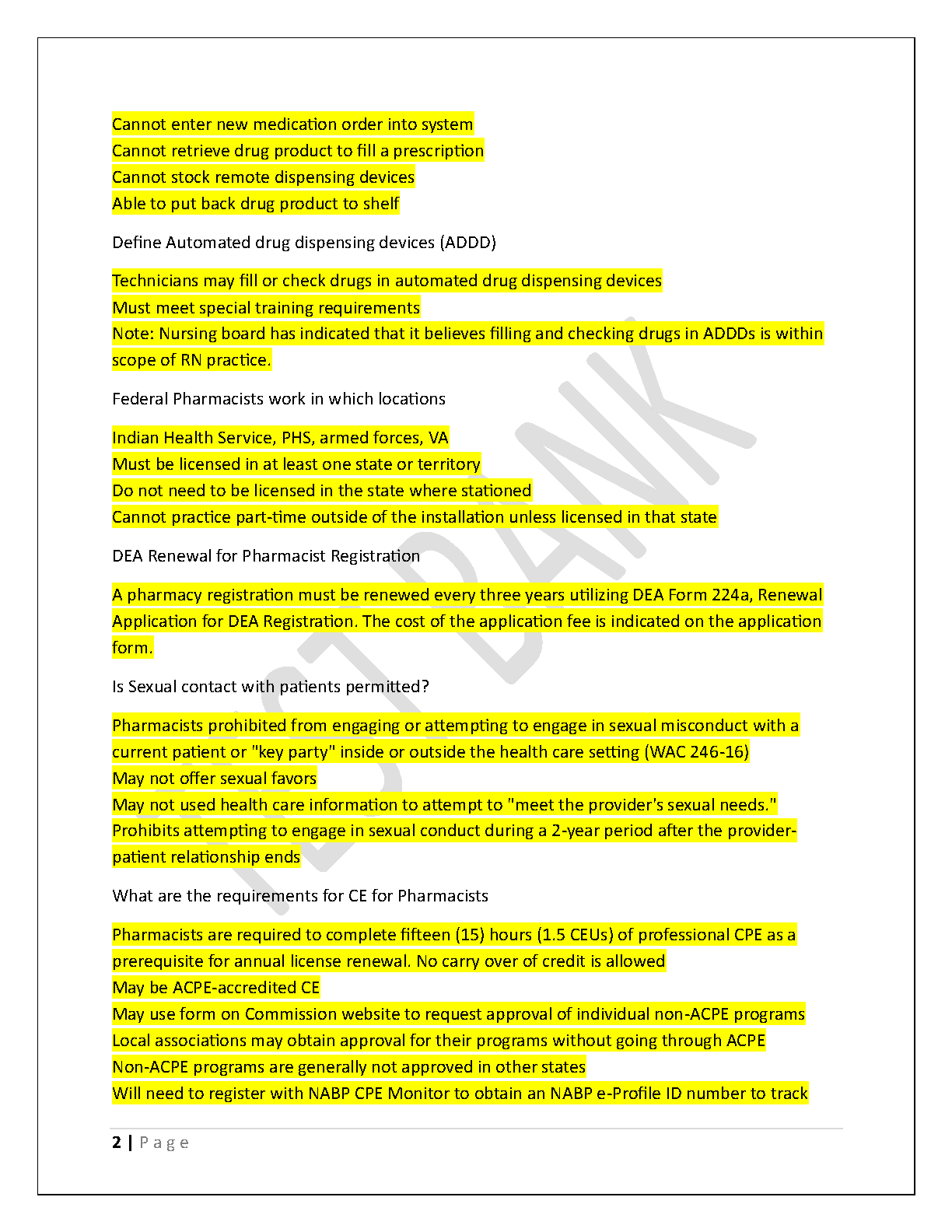 Cannot enter new medication order into system
Cannot retrieve drug product to fill a prescription
Cannot stock remote dispensing devices
Able to put back drug product to shelf

Define Automated drug dispensing devices (ADDD)

Technicians may fill or check drugs in automated drug dispensing devices
Must meet special training requirements
Note: Nursing board has indicated that it believes filling and checking drugs in ADDDs is within scope of RN practice.

Federal Pharmacists work in which locations

Indian Health Service, PHS, armed forces, VA
Must be licensed in at least one state or territory
Do not need to be licensed in the state where stationed
Cannot practice part-time outside of the installation unless licensed in that state

DEA Renewal for Pharmacist Registration

A pharmacy registration must be renewed every three years utilizing DEA Form 224a, Renewal Application for DEA Registration. The cost of the application fee is indicated on the application form.

Is Sexual contact with patients permitted?

Pharmacists prohibited from engaging or attempting to engage in sexual misconduct with a current patient or "key party" inside or outside the health care setting (WAC 246-16)
May not offer sexual favors
May not used health care information to attempt to "meet the provider's sexual needs."
Prohibits attempting to engage in sexual conduct during a 2-year period after the provider-patient relationship ends

What are the requirements for CE for Pharmacists

Pharmacists are required to complete fifteen (15) hours (1.5 CEUs) of professional CPE as a prerequisite for annual license renewal. No carry over of credit is allowed
May be ACPE-accredited CE
May use form on Commission website to request approval of individual non-ACPE programs
Local associations may obtain approval for their programs without going through ACPE
Non-ACPE programs are generally not approved in other states
Will need to register with NABP CPE Monitor to obtain an NABP e-Profile ID number to track

2 | Page

TEST BANK